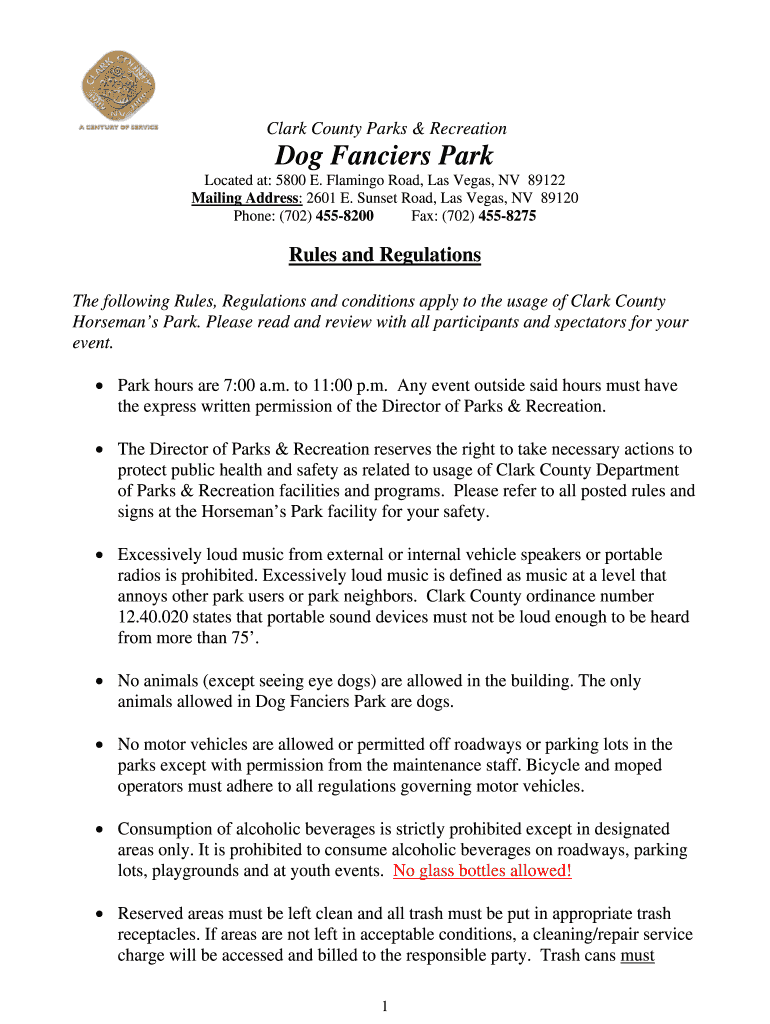 CLARK COUNTY
A CENTURY OF SERVICE

Clark County Parks & Recreation

Dog Fanciers Park

Located at: 5800 E. Flamingo Road, Las Vegas, NV 89122
Mailing Address: 2601 E. Sunset Road, Las Vegas, NV 89120
Phone: (702) 455-8200 Fax: (702) 455-8275

Rules and Regulations

The following Rules, Regulations and conditions apply to the usage of Clark County Horseman's Park. Please read and review with all participants and spectators for your event.

• Park hours are 7:00 a.m. to 11:00 p.m. Any event outside said hours must have the express written permission of the Director of Parks & Recreation.

• The Director of Parks & Recreation reserves the right to take necessary actions to protect public health and safety as related to usage of Clark County Department of Parks & Recreation facilities and programs. Please refer to all posted rules and signs at the Horseman's Park facility for your safety.

• Excessively loud music from external or internal vehicle speakers or portable radios is prohibited. Excessively loud music is defined as music at a level that annoys other park users or park neighbors. Clark County ordinance number 12.40.020 states that portable sound devices must not be loud enough to be heard from more than 75'.

• No animals (except seeing eye dogs) are allowed in the building. The only animals allowed in Dog Fanciers Park are dogs.

• No motor vehicles are allowed or permitted off roadways or parking lots in the parks except with permission from the maintenance staff. Bicycle and moped operators must adhere to all regulations governing motor vehicles.

• Consumption of alcoholic beverages is strictly prohibited except in designated areas only. It is prohibited to consume alcoholic beverages on roadways, parking lots, playgrounds and at youth events. No glass bottles allowed!

• Reserved areas must be left clean and all trash must be put in appropriate trash receptacles. If areas are not left in acceptable conditions, a cleaning/repair service charge will be accessed and billed to the responsible party. Trash cans must

1